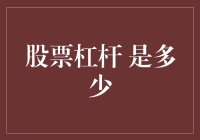 股票杠杆 是多少